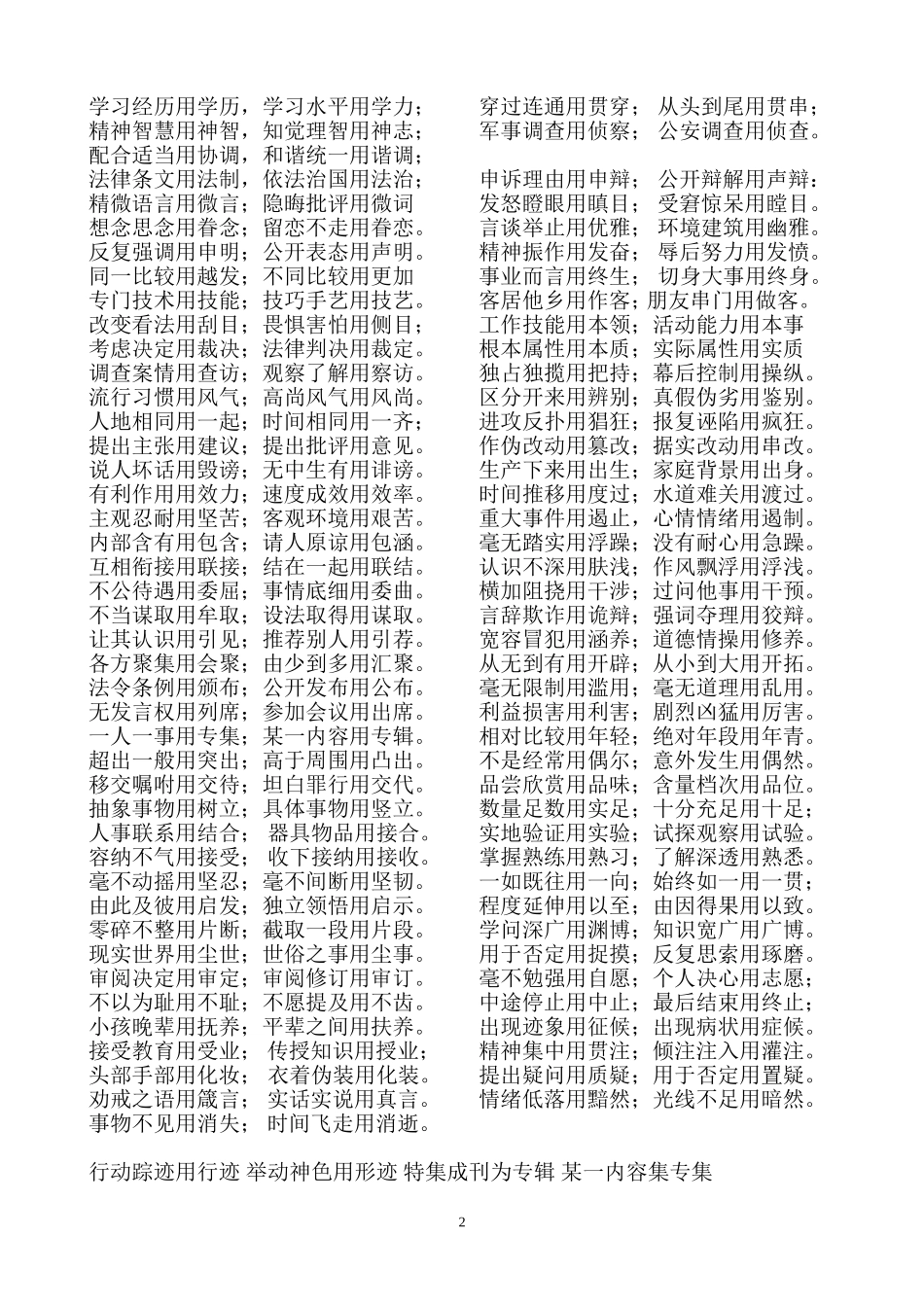 学习经历用学历，学习水平用学力；
精神智慧用神智，知觉理智用神志；
配合适当用协调，和谐统一用谐调；
法律条文用法制，依法治国用法治；
精微语言用微言；隐晦批评用微词
想念思念用眷念；留恋不走用眷恋。
反复强调用申明；公开表态用声明。
同一比较用越发；不同比较用更加
专门技术用技能；技巧手艺用技艺。
改变看法用刮目；畏惧害怕用侧目；
考虑决定用裁决；法律判决用裁定。
调查案情用查访；观察了解用察访。
流行习惯用风气；高尚风气用风尚。
人地相同用一起；时间相同用一齐；
提出主张用建议；提出批评用意见。
说人坏话用毁谤；无中生有用诽谤。
有利作用用效力；速度成效用效率。
主观忍耐用坚苦；客观环境用艰苦。
内部含有用包含；请人原谅用包涵。
互相衔接用联接；结在一起用联结。
不公待遇用委屈；事情底细用委曲。
不当谋取用牟取；设法取得用谋取。
让其认识用引见；推荐别人用引荐。
各方聚集用会聚；由少到多用汇聚。
法令条例用颁布；公开发布用公布。
无发言权用列席；参加会议用出席。
一人一事用专集；某一内容用专辑。
超出一般用突出；高于周围用凸出。
移交嘱咐用交待；坦白罪行用交代。
抽象事物用树立；具体事物用竖立。
人事联系用结合； 器具物品用接合。
容纳不气用接受； 收下接纳用接收。
毫不动摇用坚忍；毫不间断用坚韧。
由此及彼用启发；独立领悟用启示。
零碎不整用片断；截取一段用片段。
现实世界用尘世；世俗之事用尘事。
审阅决定用审定；审阅修订用审订。
不以为耻用不耻；不愿提及用不齿。
小孩晚辈用抚养；平辈之间用扶养。
接受教育用受业； 传授知识用授业；
头部手部用化妆； 衣着伪装用化装。
劝戒之语用箴言； 实话实说用真言。
事物不见用消失； 时间飞走用消逝。

穿过连通用贯穿； 从头到尾用贯串；
军事调查用侦察； 公安调查用侦查。

申诉理由用申辩； 公开辩解用声辩：
发怒瞪眼用瞋目； 受窘惊呆用瞠目。
言谈举止用优雅； 环境建筑用幽雅。
精神振作用发奋； 辱后努力用发愤。
事业而言用终生； 切身大事用终身。
客居他乡用作客；朋友串门用做客。
工作技能用本领；活动能力用本事
根本属性用本质；实际属性用实质
独占独揽用把持；幕后控制用操纵。
区分开来用辨别；真假伪劣用鉴别。
进攻反扑用猖狂；报复诬陷用疯狂。
作伪改动用篡改；据实改动用串改。
生产下来用出生；家庭背景用出身。
时间推移用度过；水道难关用渡过。
重大事件用遏止，心情情绪用遏制。
毫无踏实用浮躁；没有耐心用急躁。
认识不深用肤浅；作风飘浮用浮浅。
横加阻挠用干涉；过问他事用干预。
言辞欺诈用诡辩；强词夺理用狡辩。
宽容冒犯用涵养；道德情操用修养。
从无到有用开辟；从小到大用开拓。
毫无限制用滥用；毫无道理用乱用。
利益损害用利害；剧烈凶猛用厉害。
相对比较用年轻；绝对年段用年青。
不是经常用偶尔；意外发生用偶然。
品尝欣赏用品味；含量档次用品位。
数量足数用实足；十分充足用十足；
实地验证用实验；试探观察用试验。
掌握熟练用熟习；了解深透用熟悉。
一如既往用一向；始终如一用一贯；
程度延伸用以至；由因得果用以致。
学问深广用渊博；知识宽广用广博。
用于否定用捉摸；反复思索用琢磨。
毫不勉强用自愿；个人决心用志愿；
中途停止用中止；最后结束用终止；
出现迹象用征候；出现病状用症候。
精神集中用贯注；倾注注入用灌注。
提出疑问用质疑；用于否定用置疑。
情绪低落用黯然；光线不足用暗然。

行动踪迹用行迹 举动神色用形迹 特集成刊为专辑 某一内容集专集

2